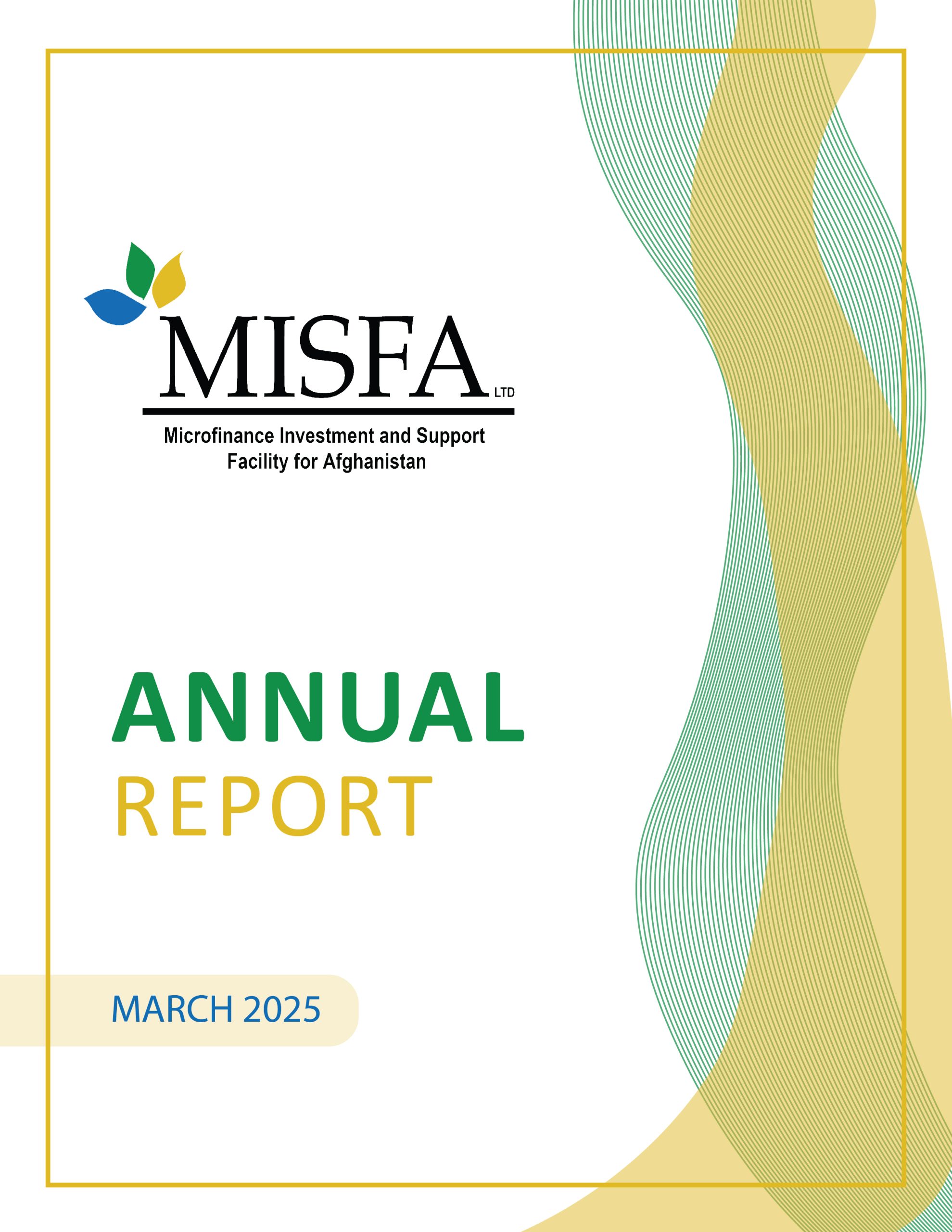 MISFA LTD

Microfinance Investment and Support Facility for Afghanistan

ANNUAL
REPORT

MARCH 2025